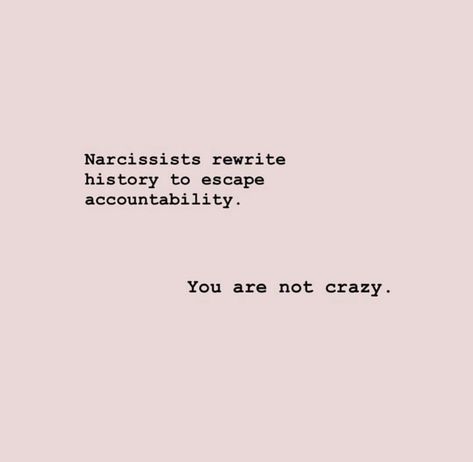 Narcissists rewrite history to escape accountability.

You are not crazy.